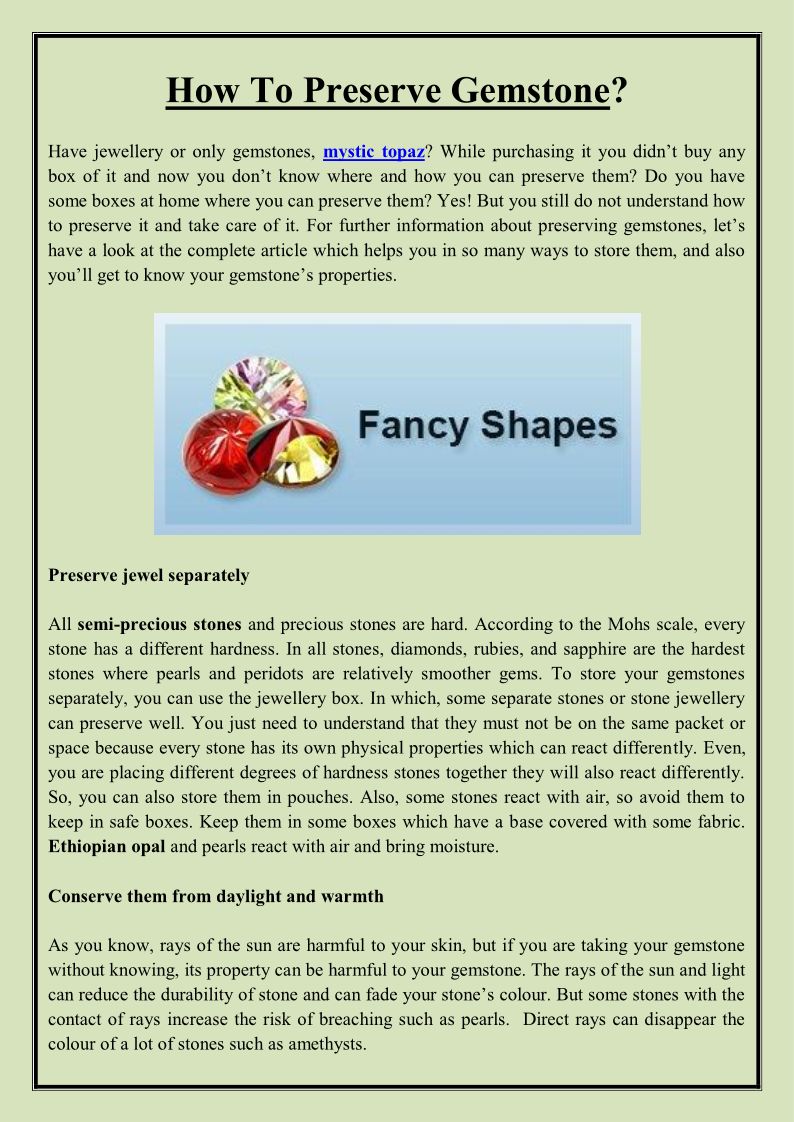 How To Preserve Gemstone?

Have jewellery or only gemstones, mystic topaz? While purchasing it you didn't buy any box of it and now you don't know where and how you can preserve them? Do you have some boxes at home where you can preserve them? Yes! But you still do not understand how to preserve it and take care of it. For further information about preserving gemstones, let's have a look at the complete article which helps you in so many ways to store them, and also you'll get to know your gemstone's properties.

Fancy Shapes

Preserve jewel separately

All semi-precious stones and precious stones are hard. According to the Mohs scale, every stone has a different hardness. In all stones, diamonds, rubies, and sapphire are the hardest stones where pearls and peridots are relatively smoother gems. To store your gemstones separately, you can use the jewellery box. In which, some separate stones or stone jewellery can preserve well. You just need to understand that they must not be on the same packet or space because every stone has its own physical properties which can react differently. Even, you are placing different degrees of hardness stones together they will also react differently. So, you can also store them in pouches. Also, some stones react with air, so avoid them to keep in safe boxes. Keep them in some boxes which have a base covered with some fabric. Ethiopian opal and pearls react with air and bring moisture.

Conserve them from daylight and warmth

As you know, rays of the sun are harmful to your skin, but if you are taking your gemstone without knowing, its property can be harmful to your gemstone. The rays of the sun and light can reduce the durability of stone and can fade your stone's colour. But some stones with the contact of rays increase the risk of breaching such as pearls. Direct rays can disappear the colour of a lot of stones such as amethysts.